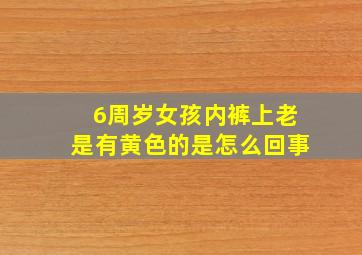 6周岁女孩内裤上老是有黄色的是怎么回事